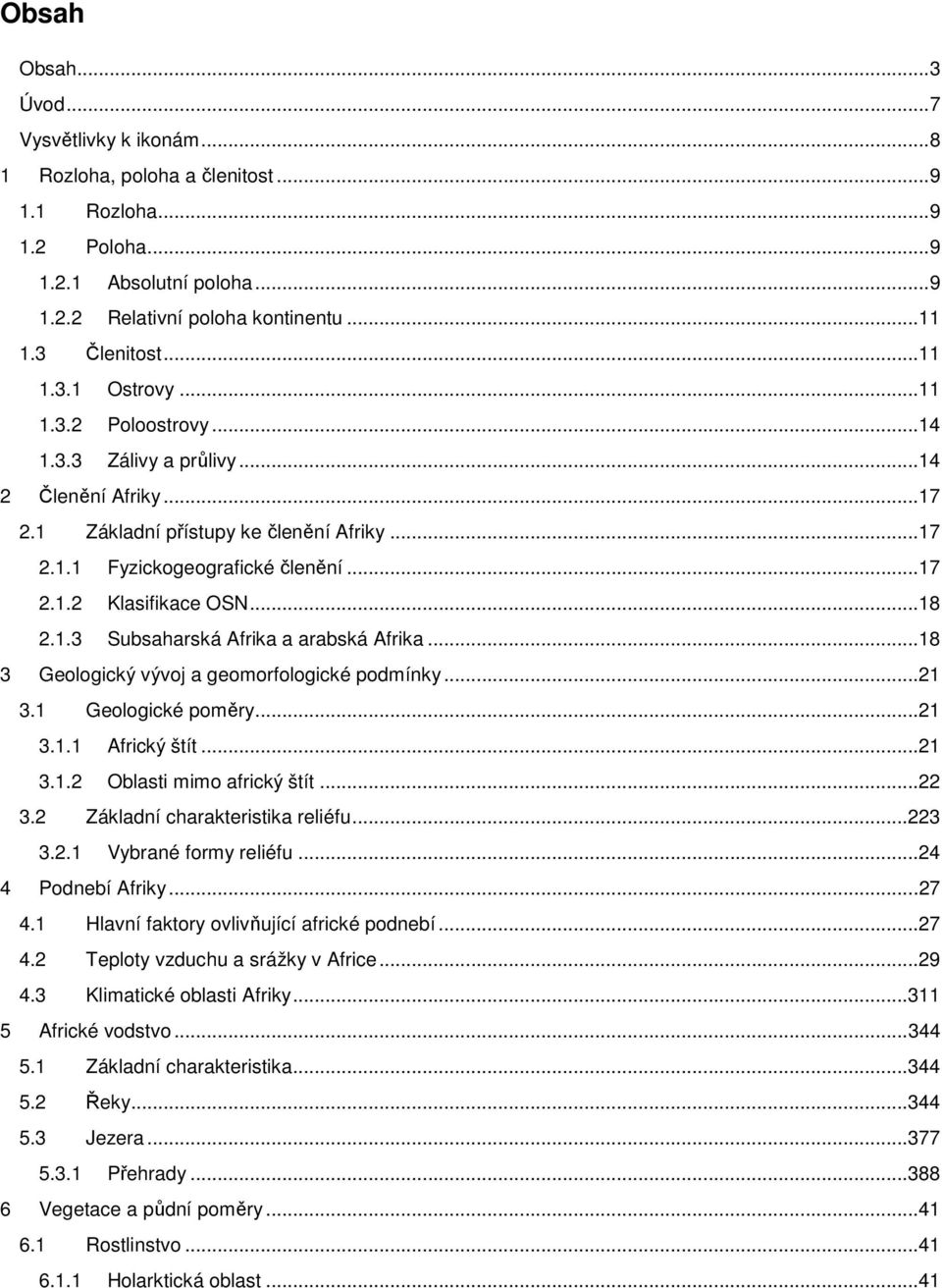 Obsah

Obsah...3
Úvod...7
Vysvětlivky k ikonám...8
1 Rozloha, poloha a členitost...9
1.1 Rozloha...9
1.2 Poloha...9
1.2.1 Absolutní poloha...9
1.2.2 Relativní poloha kontinentu...11
1.3 Členitost...11
1.3.1 Ostrovy...11
1.3.2 Poloostrovy...14
1.3.3 Zálivy a průlivy...14
2 Členění Afriky...17
2.1 Základní přístupy ke členění Afriky...17
2.1.1 Fyzickogeografické členění...17
2.1.2 Klasifikace OSN...18
2.1.3 Subsaharská Afrika a arabská Afrika...18
3 Geologický vývoj a geomorfologické podmínky...21
3.1 Geologické poměry...21
3.1.1 Africký štít...21
3.1.2 Oblasti mimo africký štít...22
3.2 Základní charakteristika reliéfu...223
3.2.1 Vybrané formy reliéfu...24
4 Podnebí Afriky...27
4.1 Hlavní faktory ovlivňující africké podnebí...27
4.2 Teploty vzduchu a srážky v Africe...29
4.3 Klimatické oblasti Afriky...311
5 Africké vodstvo...344
5.1 Základní charakteristika...344
5.2 Řeky...344
5.3 Jezera...377
5.3.1 Přehrady...388
6 Vegetace a půdní poměry...41
6.1 Rostlinstvo...41
6.1.1 Holarktická oblast...41